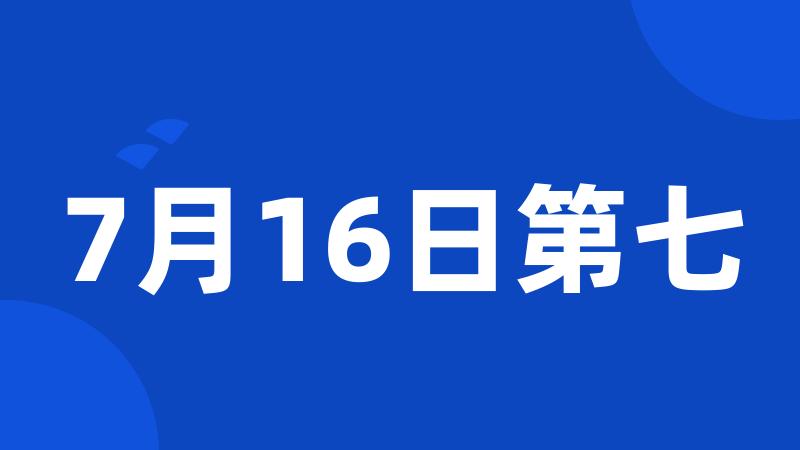 7月16日第七